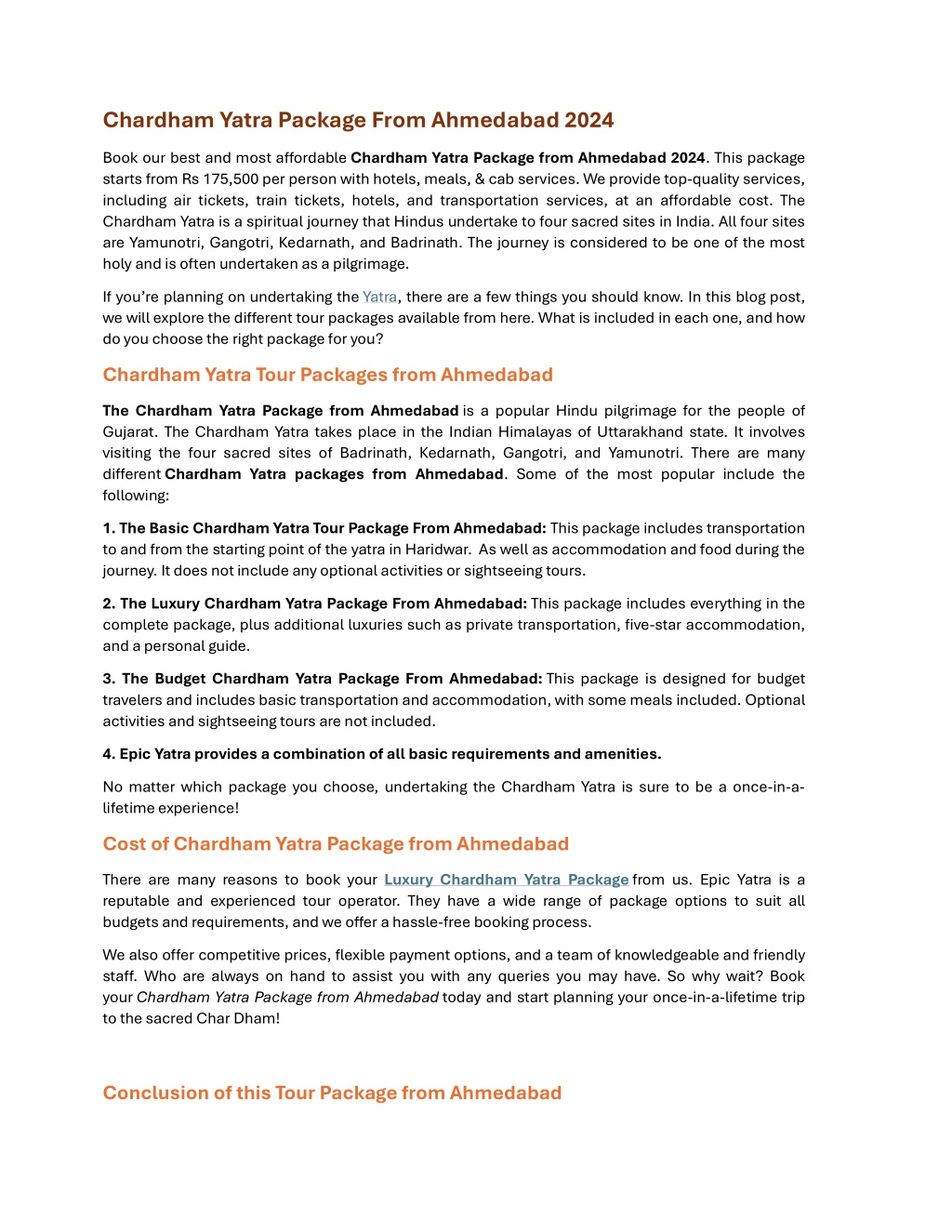 Chardham Yatra Package From Ahmedabad 2024

Book our best and most affordable Chardham Yatra Package from Ahmedabad 2024. This package starts from Rs 175,500 per person with hotels, meals, & cab services. We provide top-quality services, including air tickets, train tickets, hotels, and transportation services, at an affordable cost. The Chardham Yatra is a spiritual journey that Hindus undertake to four sacred sites in India. All four sites are Yamunotri, Gangotri, Kedarnath, and Badrinath. The journey is considered to be one of the most holy and is often undertaken as a pilgrimage.

If you're planning on undertaking the Yatra, there are a few things you should know. In this blog post, we will explore the different tour packages available from here. What is included in each one, and how do you choose the right package for you?

Chardham Yatra Tour Packages from Ahmedabad

The Chardham Yatra Package from Ahmedabad is a popular Hindu pilgrimage for the people of Gujarat. The Chardham Yatra takes place in the Indian Himalayas of Uttarakhand state. It involves visiting the four sacred sites of Badrinath, Kedarnath, Gangotri, and Yamunotri. There are many different Chardham Yatra packages from Ahmedabad. Some of the most popular include the following:

1. The Basic Chardham Yatra Tour Package From Ahmedabad: This package includes transportation to and from the starting point of the yatra in Haridwar. As well as accommodation and food during the journey. It does not include any optional activities or sightseeing tours.

2. The Luxury Chardham Yatra Package From Ahmedabad: This package includes everything in the complete package, plus additional luxuries such as private transportation, five-star accommodation, and a personal guide.

3. The Budget Chardham Yatra Package From Ahmedabad: This package is designed for budget travelers and includes basic transportation and accommodation, with some meals included. Optional activities and sightseeing tours are not included.

4. Epic Yatra provides a combination of all basic requirements and amenities.

No matter which package you choose, undertaking the Chardham Yatra is sure to be a once-in-a-lifetime experience!

Cost of Chardham Yatra Package from Ahmedabad

There are many reasons to book your Luxury Chardham Yatra Package from us. Epic Yatra is a reputable and experienced tour operator. They have a wide range of package options to suit all budgets and requirements, and we offer a hassle-free booking process.

We also offer competitive prices, flexible payment options, and a team of knowledgeable and friendly staff. Who are always on hand to assist you with any queries you may have. So why wait? Book your Chardham Yatra Package from Ahmedabad today and start planning your once-in-a-lifetime trip to the sacred Char Dham!

Conclusion of this Tour Package from Ahmedabad